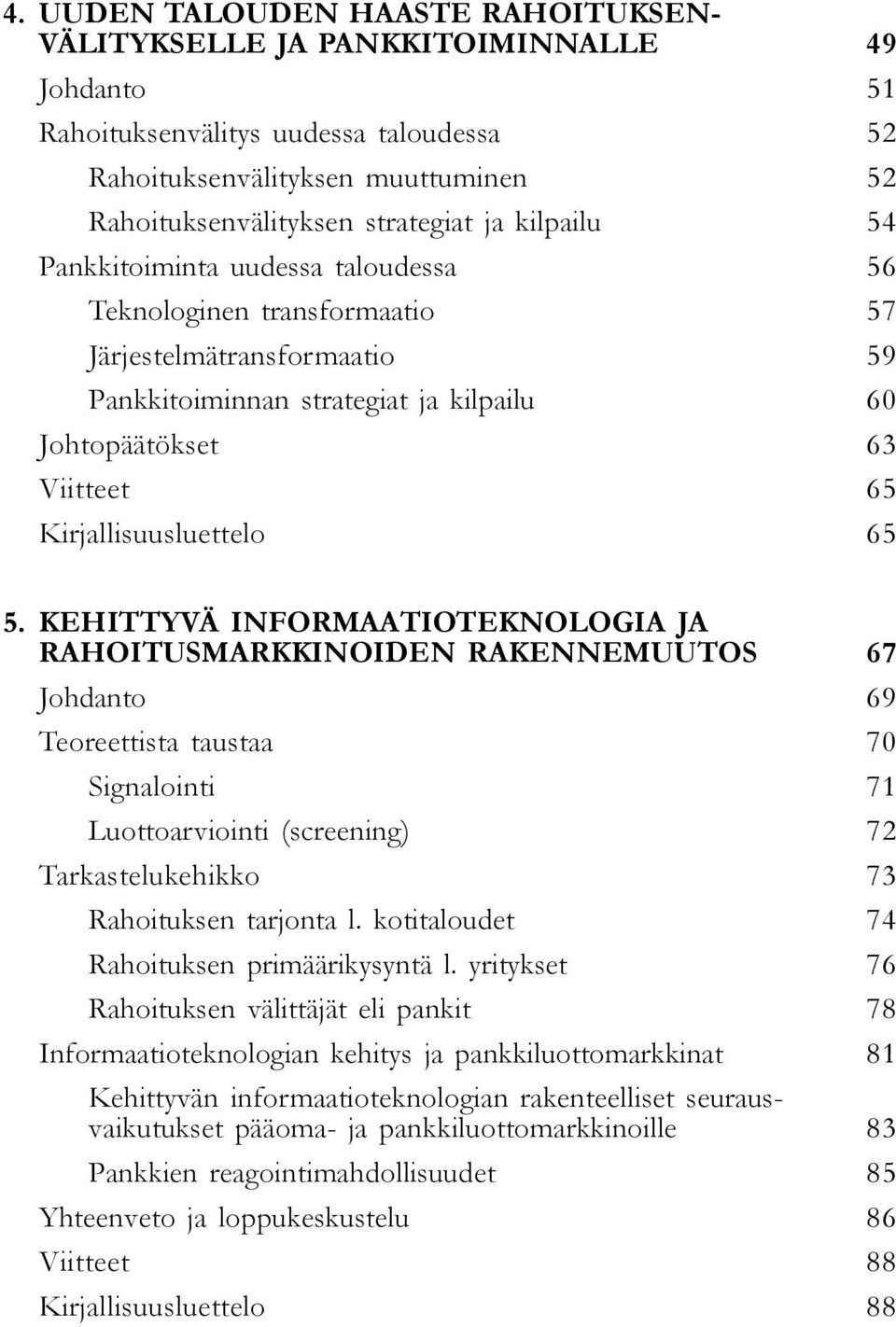 4. UUDEN TALOUDEN HAASTE RAHOITUKSENVÄLITYKSELLE JA PANKKITOIMINNALLE 49
Johdanto 51
Rahoituksenvälitys uudessa taloudessa 52
Rahoituksenvälityksen muuttuminen 52
Rahoituksenvälityksen strategiat ja kilpailu 54
Pankkitoiminta uudessa taloudessa 56
Teknologinen transformaatio 57
Järjestelmätransformaatio 59
Pankkitoiminnan strategiat ja kilpailu 60
Johtopäätökset 63
Viitteet 65
Kirjallisuusluettelo 65

5. KEHITTYVÄ INFORMAATIOTEKNOLOGIA JA RAHOITUSMARKKINOIDEN RAKENNEMUUTOS 67
Johdanto 69
Teoreettista taustaa 70
Signalointi 71
Luottoarviointi (screening) 72
Tarkastelukehikko 73
Rahoituksen tarjonta l. kotitaloudet 74
Rahoituksen primäärikysyntä l. yritykset 76
Rahoituksen välittäjät eli pankit 78
Informaatioteknologian kehitys ja pankkiluottomarkkinat 81
Kehittyvän informaatioteknologian rakenteelliset seurausvaikutukset pääoma- ja pankkiluottomarkkinoille 83
Pankkien reagointimahdollisuudet 85
Yhteenveto ja loppukeskustelu 86
Viitteet 88
Kirjallisuusluettelo 88